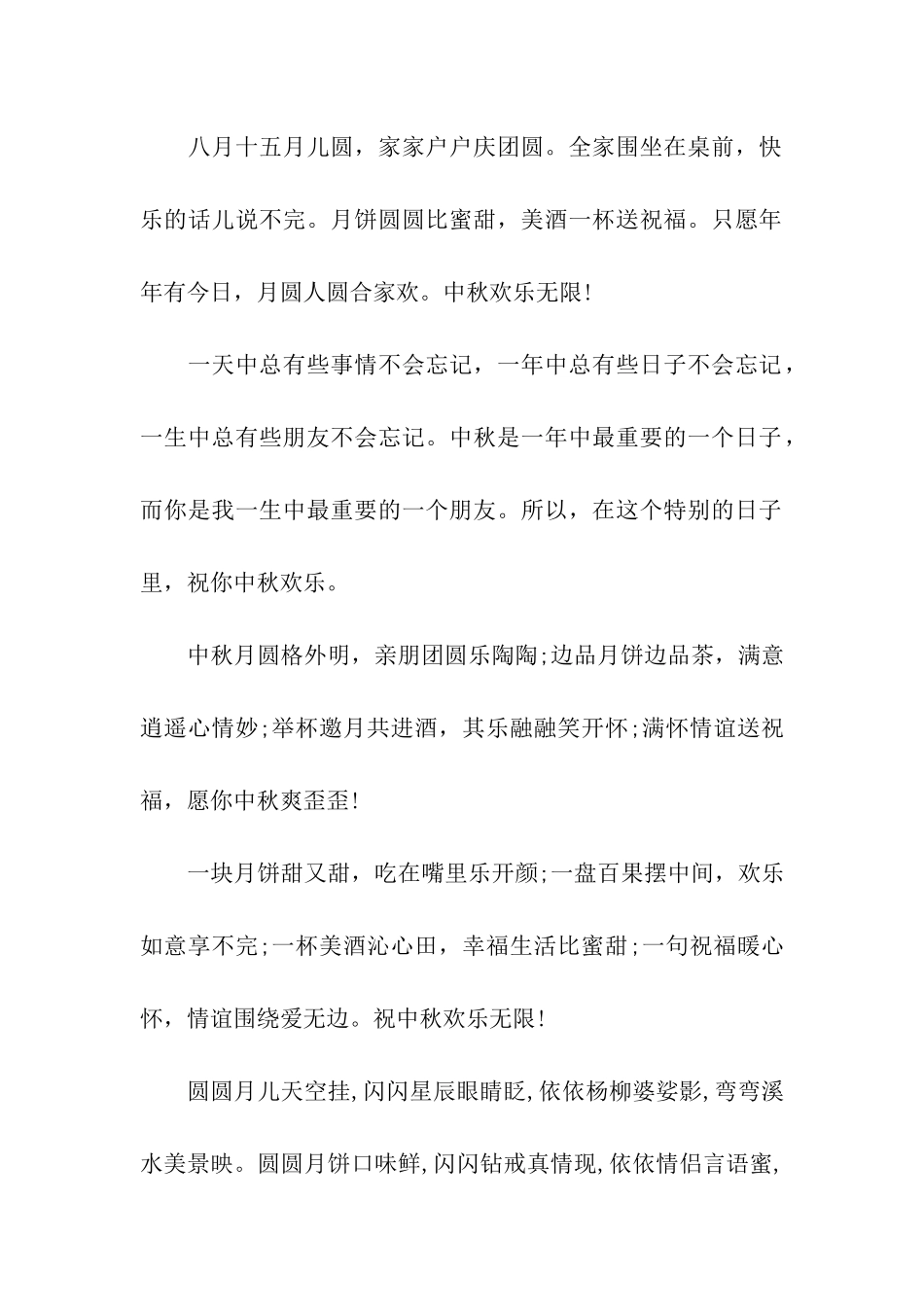 八月十五月儿圆，家家户户庆团圆。全家围坐在桌前，快乐的话儿说不完。月饼圆圆比蜜甜，美酒一杯送祝福。只愿年年有今日，月圆人圆合家欢。中秋欢乐无限!

一天中总有些事情不会忘记，一年中总有些日子不会忘记，一生中总有些朋友不会忘记。中秋是一年中最重要的一个日子，而你是我一生中最重要的一个朋友。所以，在这个特别的日子里，祝你中秋欢乐。

中秋月圆格外明，亲朋团圆乐陶陶;边品月饼边品茶，满意逍遥心情妙;举杯邀月共进酒，其乐融融笑开怀;满怀情谊送祝福，愿你中秋爽歪歪!

一块月饼甜又甜，吃在嘴里乐开颜;一盘百果摆中间，欢乐如意享不完;一杯美酒沁心田，幸福生活比蜜甜;一句祝福暖心怀，情谊围绕爱无边。祝中秋欢乐无限!

圆圆月儿天空挂,闪闪星辰眼睛眨,依依杨柳婆娑影,弯弯溪水美景映。圆圆月饼口味鲜,闪闪钻戒真情现,依依情侣言语蜜,